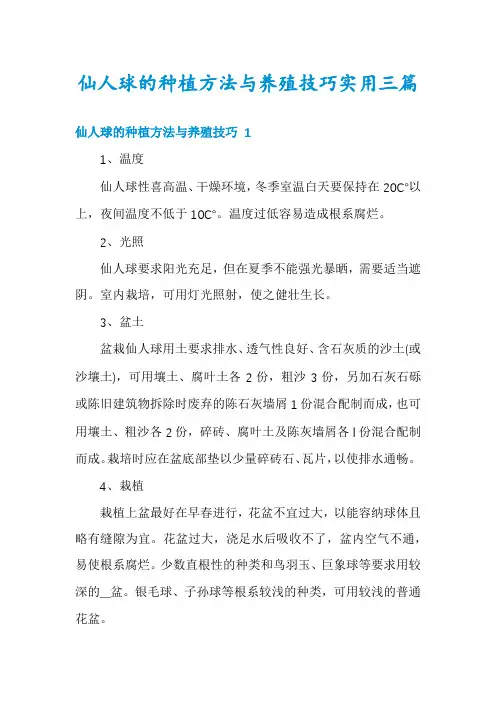 仙人球的种植方法与养殖技巧实用三篇

仙人球的种植方法与养殖技巧 1

1、温度

仙人球性喜高温、干燥环境，冬季室温白天要保持在 20C°以上，夜间温度不低于 10C°。温度过低容易造成根系腐烂。

2、光照

仙人球要求阳光充足，但在夏季不能强光暴晒，需要适当遮阴。室内栽培，可用灯光照射，使之健壮生长。

3、盆土

盆栽仙人球用土要求排水、透气性良好、含石灰质的沙土(或沙壤土)，可用壤土、腐叶土各 2 份，粗沙 3 份，另加石灰石砾或陈旧建筑物拆除时废弃的陈石灰墙屑 1 份混合配制而成，也可用壤土、粗沙各 2 份，碎砖、腐叶土及陈灰墙屑各 l 份混合配制而成。栽培时应在盆底部垫以少量碎砖石、瓦片，以使排水通畅。

4、栽植

栽植上盆最好在早春进行，花盆不宜过大，以能容纳球体且略有缝隙为宜。花盆过大，浇足水后吸收不了，盆内空气不通，易使根系腐烂。少数直根性的种类和鸟羽玉、巨象球等要求用较深的__盆。银毛球、子孙球等根系较浅的种类，可用较浅的普通花盆。